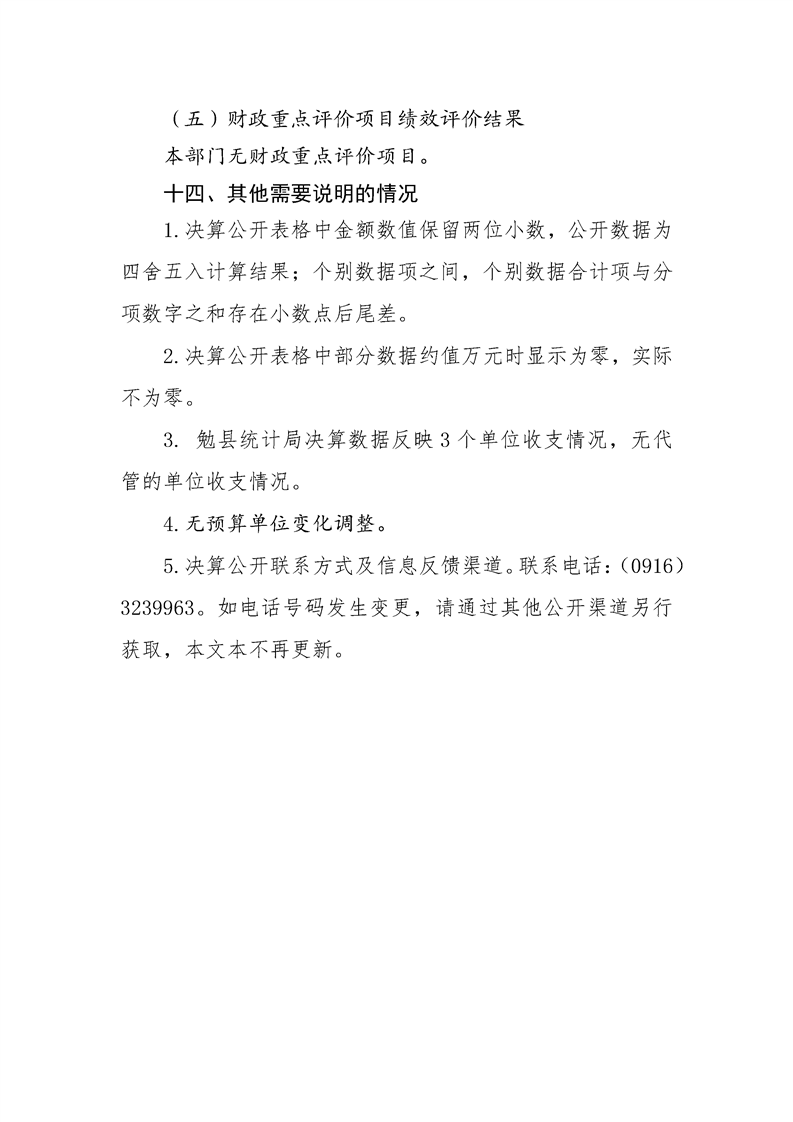 （五）财政重点评价项目绩效评价结果

本部门无财政重点评价项目。

十四、其他需要说明的情况

1.决算公开表格中金额数值保留两位小数，公开数据为四舍五入计算结果；个别数据项之间，个别数据合计项与分项数字之和存在小数点后尾差。

2.决算公开表格中部分数据约值万元时显示为零，实际不为零。

3.勉县统计局决算数据反映3个单位收支情况，无代管的单位收支情况。

4.无预算单位变化调整。

5.决算公开联系方式及信息反馈渠道。联系电话：(0916)3239963。如电话号码发生变更，请通过其他公开渠道另行获取，本文本不再更新。